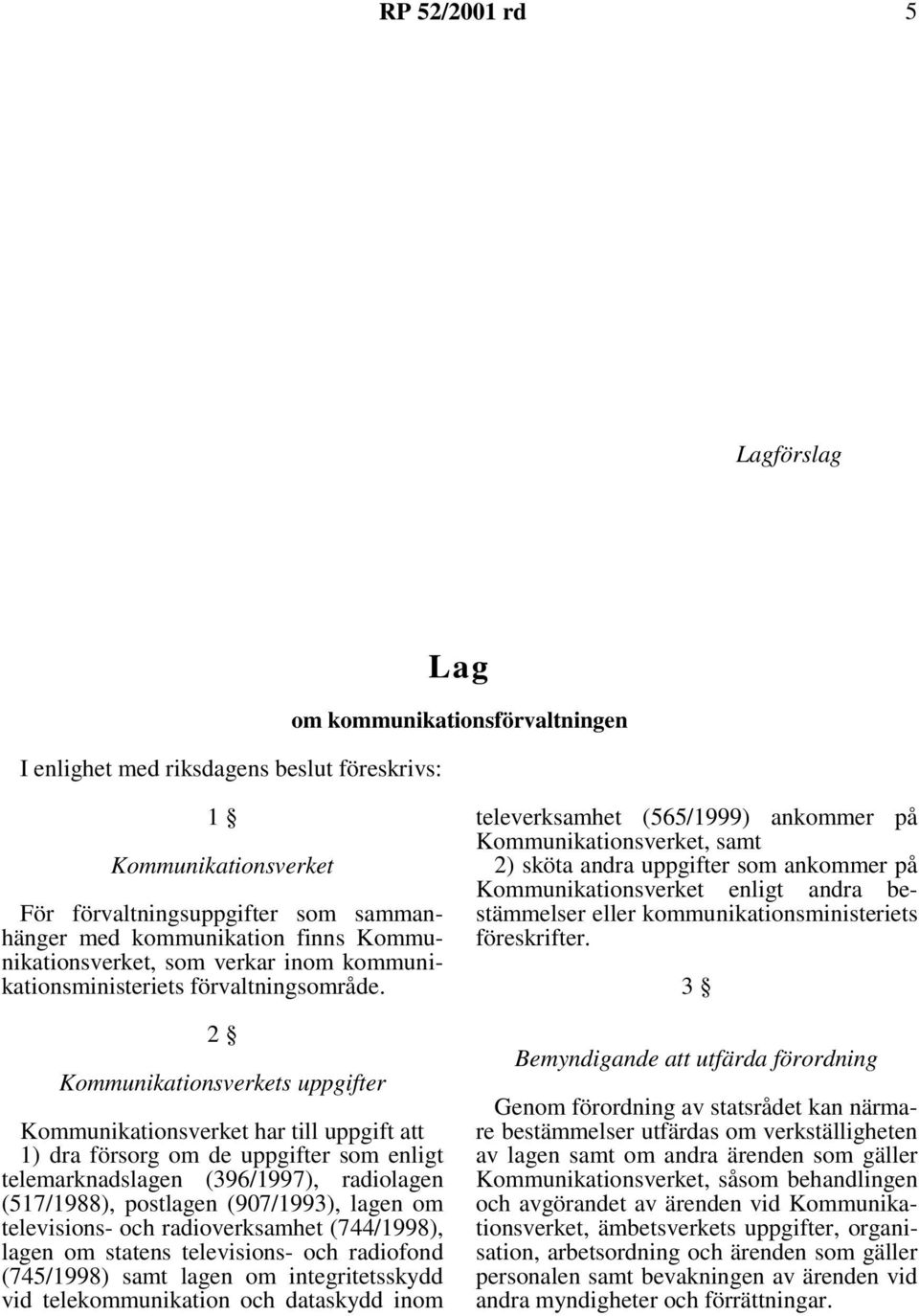 RP 52/2001 rd 5

Lagförslag

Lag

om kommunikationsförvaltningen

I enlighet med riksdagens beslut föreskrivs:

1 §

Kommunikationsverket

För förvaltningsuppgifter som sammanhänger med kommunikation finns Kommunikationsverket, som verkar inom kommunikationsministeriets förvaltningsområde.

2 §

Kommunikationsverkets uppgifter

Kommunikationsverket har till uppgift att

1) dra försorg om de uppgifter som enligt telemarknadslagen (396/1997), radiolagen (517/1988), postlagen (907/1993), lagen om televisions- och radioverksamhet (744/1998), lagen om statens televisions- och radiofond (745/1998) samt lagen om integritetsskydd vid telekommunikation och dataskydd inom televerksamhet (565/1999) ankommer på Kommunikationsverket, samt

2) sköta andra uppgifter som ankommer på Kommunikationsverket enligt andra bestämmelser eller kommunikationsministeriets föreskrifter.

3 §

Bemyndigande att utfärda förordning

Genom förordning av statsrådet kan närmare bestämmelser utfärdas om verkställigheten av lagen samt om andra ärenden som gäller Kommunikationsverket, såsom behandlingen och avgörandet av ärenden vid Kommunikationsverket, ämbetsverkets uppgifter, organisation, arbetsordning och ärenden som gäller personalen samt bevakningen av ärenden vid andra myndigheter och förrättningar.